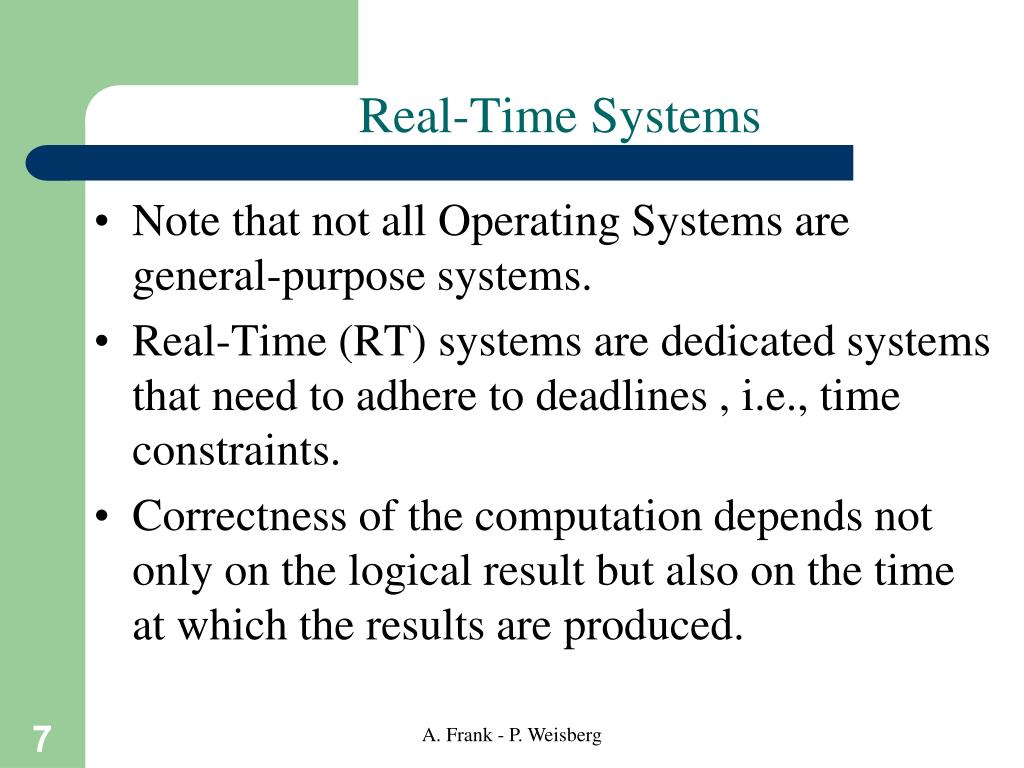 Real-Time Systems

• Note that not all Operating Systems are general-purpose systems.
• Real-Time (RT) systems are dedicated systems that need to adhere to deadlines , i.e., time constraints.
• Correctness of the computation depends not only on the logical result but also on the time at which the results are produced.

7

A. Frank - P. Weisberg